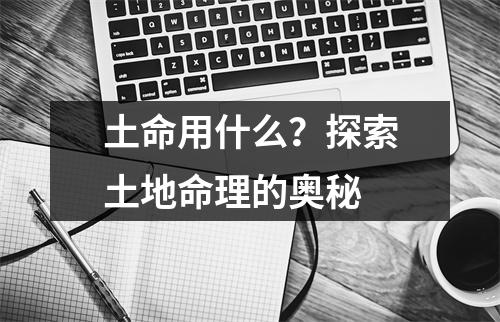 土命用什么？探索土地命理的奥秘